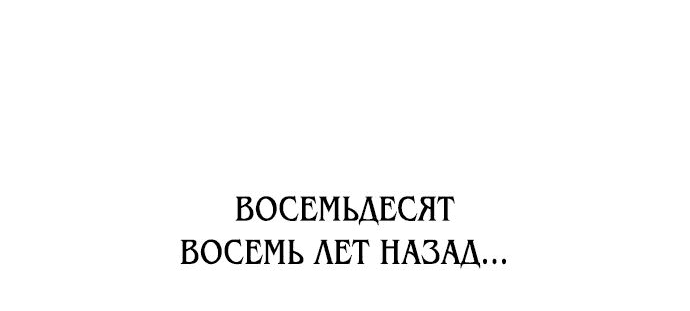 ВОСЕМЬДЕСЯТ
ВОСЕМЬ ЛЕТ НАЗАД...